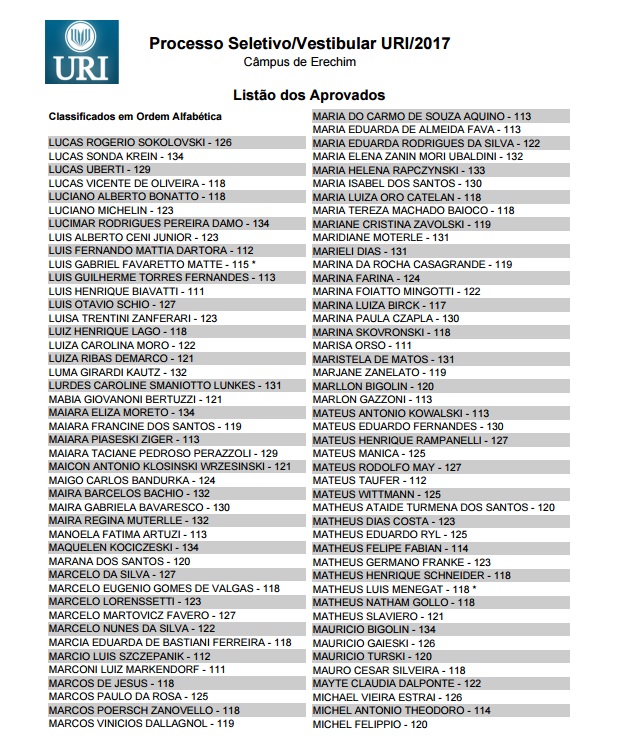 URI

Processo Seletivo/Vestibular URI/2017
Câmpus de Erechim

Listão dos Aprovados

Classificados em Ordem Alfabética

LUCAS ROGERIO SOKOLOVSKI - 126
LUCAS SONDA KREIN - 134
LUCAS UBERTI - 129
LUCAS VICENTE DE OLIVEIRA - 118
LUCIANO ALBERTO BONATTO - 118
LUCIANO MICHELIN - 123
LUCIMAR RODRIGUES PEREIRA DAMO - 134
LUIS ALBERTO CENI JUNIOR - 123
LUIS FERNANDO MATTIA DARTORA - 112
LUIS GABRIEL FAVARETTO MATTE - 115 *
LUIS GUILHERME TORRES FERNANDES - 113
LUIS HENRIQUE BIAVATTI - 111
LUIS OTAVIO SCHIO - 127
LUISA TRENTINI ZANFERARI - 123
LUIZ HENRIQUE LAGO - 118
LUIZA CAROLINA MORO - 122
LUIZA RIBAS DEMARCO - 121
LUMA GIRARDI KAUTZ - 132
LURDES CAROLINE SMANIOTTO LUNKES - 131
MABIA GIOVANONI BERTUZZI - 121
MAIARA ELIZA MORETO - 134
MAIARA FRANCINE DOS SANTOS - 119
MAIARA PIASESKI ZIGER - 113
MAIARA TACIANE PEDROSO PERAZZOLI - 129
MAICON ANTONIO KLOSINSKI WRZESINSKI - 121
MAIGO CARLOS BANDURKA - 124
MAIRA BARCELOS BACHIO - 132
MAIRA GABRIELA BAVARESCO - 130
MAIRA REGINA MUTERLLE - 132
MANOELA FATIMA ARTUZI - 113
MAQUELEN KOCICZESKI - 134
MARANA DOS SANTOS - 120
MARCELO DA SILVA - 127
MARCELO EUGENIO GOMES DE VALGAS - 118
MARCELO LORENSSETTI - 123
MARCELO MARTOVICZ FAVERO - 127
MARCELO NUNES DA SILVA - 122
MARCIA EDUARDA DE BASTIANI FERREIRA - 118
MARCIO LUIS SZCZEPANIK - 112
MARCONI LUIZ MARKENDORF - 111
MARCOS DE JESUS - 118
MARCOS PAULO DA ROSA - 125
MARCOS POERSCH ZANOVELLO - 118
MARCOS VINICIOS DALLAGNOL - 119

MARIA DO CARMO DE SOUZA AQUINO - 113
MARIA EDUARDA DE ALMEIDA FAVA - 113
MARIA EDUARDA RODRIGUES DA SILVA - 122
MARIA ELENA ZANIN MORI UBALDINI - 132
MARIA HELENA RAPCZYNSKI - 133
MARIA ISABEL DOS SANTOS - 130
MARIA LUIZA ORO CATELAN - 118
MARIA TEREZA MACHADO BAIOCO - 118
MARIANE CRISTINA ZAVOLSKI - 119
MARIDIANE MOTERLE - 131
MARIELI DIAS - 131
MARINA DA ROCHA CASAGRANDE - 119
MARINA FARINA - 124
MARINA FOIATTO MINGOTTI - 122
MARINA LUIZA BIRCK - 117
MARINA PAULA CZAPLA - 130
MARINA SKOVRONSKI - 118
MARISA ORSO - 111
MARISTELA DE MATOS - 131
MARJANE ZANELATO - 119
MARLLON BIGOLIN - 120
MARLON GAZZONI - 113
MATEUS ANTONIO KOWALSKI - 113
MATEUS EDUARDO FERNANDES - 130
MATEUS HENRIQUE RAMPANELLI - 127
MATEUS MANICA - 125
MATEUS RODOLFO MAY - 127
MATEUS TAUFER - 112
MATEUS WITTMANN - 125
MATHEUS ATAIDE TURMENA DOS SANTOS - 120
MATHEUS DIAS COSTA - 123
MATHEUS EDUARDO RYL - 125
MATHEUS FELIPE FABIAN - 114
MATHEUS GERMANO FRANKE - 123
MATHEUS HENRIQUE SCHNEIDER - 118
MATHEUS LUIS MENEGAT - 118 *
MATHEUS NATHAM GOLLO - 118
MATHEUS SLAVIERO - 121
MAURICIO BIGOLIN - 134
MAURICIO GAIESKI - 126
MAURICIO TURSKI - 120
MAURO CESAR SILVEIRA - 118
MAYTE CLAUDIA DALPONTE - 122
MICHAEL VIEIRA ESTRAI - 126
MICHEL ANTONIO THEODORO - 114
MICHEL FELIPPIO - 120